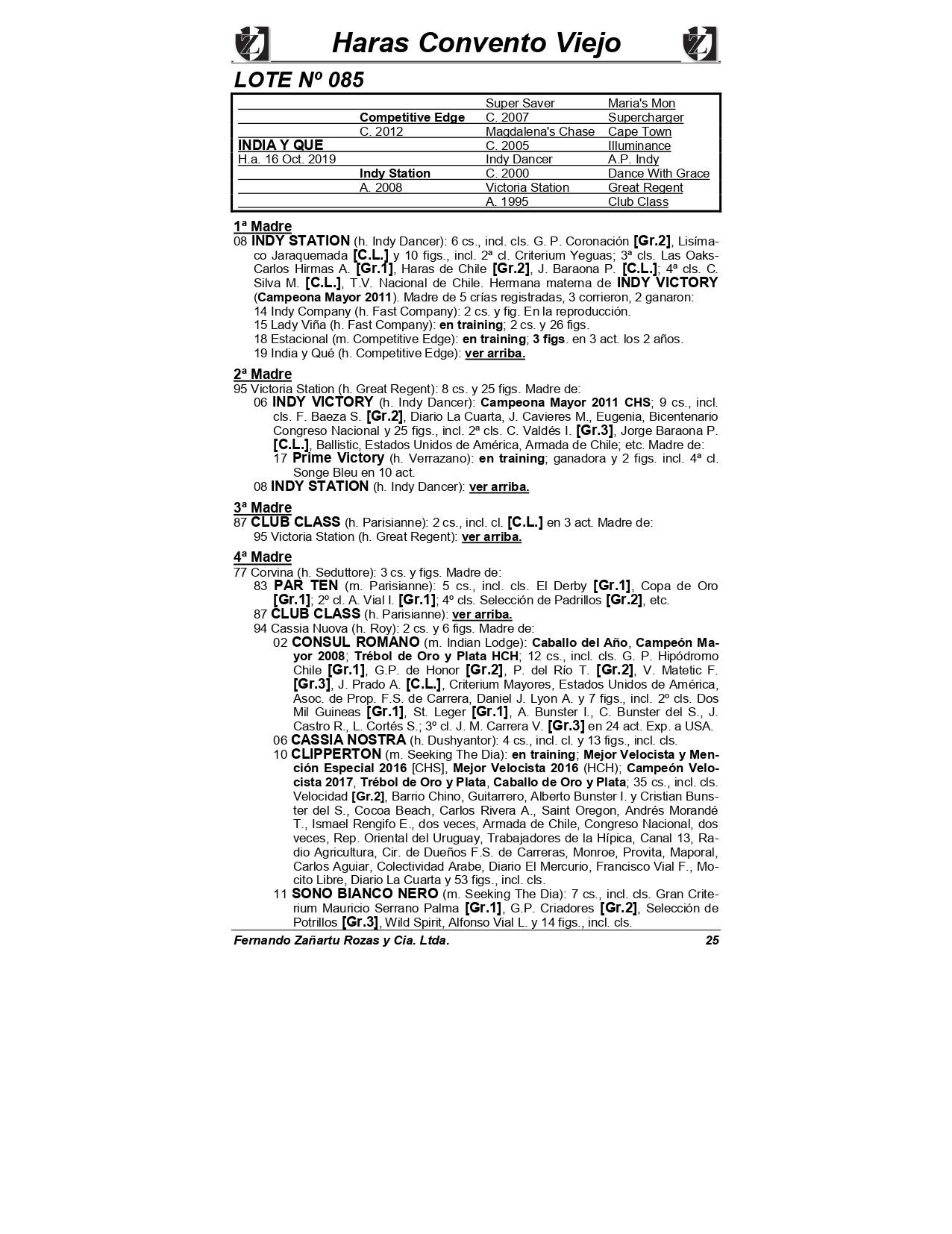 Haras Convento Viejo

LOTE Nº 085

| | | | |
|---|---|---|---|
| | | Super Saver | Maria's Mon |
| | Competitive Edge | C. 2007 | Supercharger |
| | C. 2012 | Magdalena's Chase | Cape Town |
| INDIA Y QUE | | C. 2005 | Illuminance |
| H.a. 16 Oct. 2019 | | Indy Dancer | A.P. Indy |
| | Indy Station | C. 2000 | Dance With Grace |
| | A. 2008 | Victoria Station | Great Regent |
| | | A. 1995 | Club Class |

1ª Madre
08 INDY STATION (h. Indy Dancer): 6 cs., incl. cls. G. P. Coronación [Gr.2], Lisímaco Jaraquemada [C.L.] y 10 figs., incl. 2ª cl. Criterium Yeguas; 3ª cls. Las Oaks-Carlos Hirmas A. [Gr.1], Haras de Chile [Gr.2], J. Baraona P. [C.L.]; 4ª cls. C. Silva M. [C.L.], T.V. Nacional de Chile. Hermana materna de INDY VICTORY (Campeona Mayor 2011). Madre de 5 crías registradas, 3 corrieron, 2 ganaron:
14 Indy Company (h. Fast Company): 2 cs. y fig. En la reproducción.
15 Lady Viña (h. Fast Company): en training; 2 cs. y 26 figs.
18 Estacional (m. Competitive Edge): en training; 3 figs. en 3 act. los 2 años.
19 India y Qué (h. Competitive Edge): ver arriba.

2ª Madre
95 Victoria Station (h. Great Regent): 8 cs. y 25 figs. Madre de:
06 INDY VICTORY (h. Indy Dancer): Campeona Mayor 2011 CHS; 9 cs., incl. cls. F. Baeza S. [Gr.2], Diario La Cuarta, J. Cavieres M., Eugenia, Bicentenario Congreso Nacional y 25 figs., incl. 2ª cls. C. Valdés I. [Gr.3], Jorge Baraona P. [C.L.], Ballistic, Estados Unidos de América, Armada de Chile; etc. Madre de:
17 Prime Victory (h. Verrazano): en training; ganadora y 2 figs. incl. 4ª cl. Songe Bleu en 10 act.
08 INDY STATION (h. Indy Dancer): ver arriba.

3ª Madre
87 CLUB CLASS (h. Parisianne): 2 cs., incl. cl. [C.L.] en 3 act. Madre de:
95 Victoria Station (h. Great Regent): ver arriba.

4ª Madre
77 Corvina (h. Seduttore): 3 cs. y figs. Madre de:
83 PAR TEN (m. Parisianne): 5 cs., incl. cls. El Derby [Gr.1], Copa de Oro [Gr.1]; 2º cl. A. Vial I. [Gr.1]; 4º cls. Selección de Padrillos [Gr.2], etc.
87 CLUB CLASS (h. Parisianne): ver arriba.
94 Cassia Nuova (h. Roy): 2 cs. y 6 figs. Madre de:
02 CONSUL ROMANO (m. Indian Lodge): Caballo del Año, Campeón Mayor 2008; Trébol de Oro y Plata HCH; 12 cs., incl. cls. G. P. Hipódromo Chile [Gr.1], G.P. de Honor [Gr.2], P. del Río T. [Gr.2], V. Matetic F. [Gr.3], J. Prado A. [C.L.], Criterium Mayores, Estados Unidos de América, Asoc. de Prop. F.S. de Carrera, Daniel J. Lyon A. y 7 figs., incl. 2º cls. Dos Mil Guineas [Gr.1], St. Leger [Gr.1], A. Bunster I., C. Bunster del S., J. Castro R., L. Cortés S.; 3º cl. J. M. Carrera V. [Gr.3] en 24 act. Exp. a USA.
06 CASSIA NOSTRA (h. Dushyantor): 4 cs., incl. cl. y 13 figs., incl. cls.
10 CLIPPERTON (m. Seeking The Dia): en training; Mejor Velocista y Mención Especial 2016 [CHS], Mejor Velocista 2016 (HCH); Campeón Velocista 2017, Trébol de Oro y Plata, Caballo de Oro y Plata; 35 cs., incl. cls. Velocidad [Gr.2], Barrio Chino, Guitarrero, Alberto Bunster I. y Cristian Bunster del S., Cocoa Beach, Carlos Rivera A., Saint Oregon, Andrés Morandé T., Ismael Rengifo E., dos veces, Armada de Chile, Congreso Nacional, dos veces, Rep. Oriental del Uruguay, Trabajadores de la Hípica, Canal 13, Radio Agricultura, Cir. de Dueños F.S. de Carreras, Monroe, Provita, Maporal, Carlos Aguiar, Colectividad Arabe, Diario El Mercurio, Francisco Vial F., Mocito Libre, Diario La Cuarta y 53 figs., incl. cls.
11 SONO BIANCO NERO (m. Seeking The Dia): 7 cs., incl. cls. Gran Criterium Mauricio Serrano Palma [Gr.1], G.P. Criadores [Gr.2], Selección de Potrillos [Gr.3], Wild Spirit, Alfonso Vial L. y 14 figs., incl. cls.

Fernando Zañartu Rozas y Cia. Ltda. 25